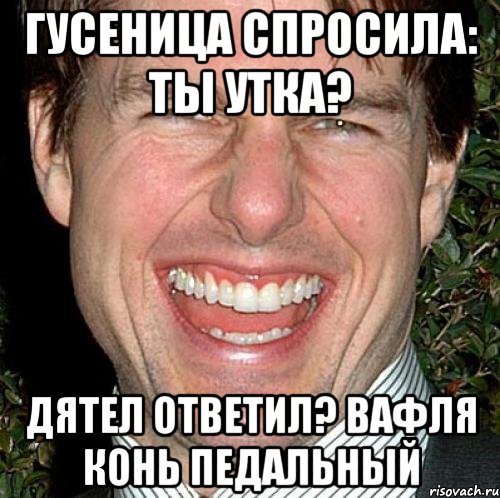 ГУСЕНИЦА СПРОСИЛА: ТЫ УТКА?

ДЯТЕЛ ОТВЕТИЛ? ВАФЛЯ КОНЬ ПЕДАЛЬНЫЙ

risovach.ru